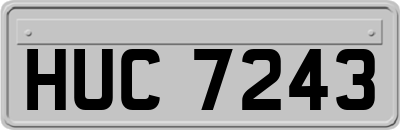 HUC 7243